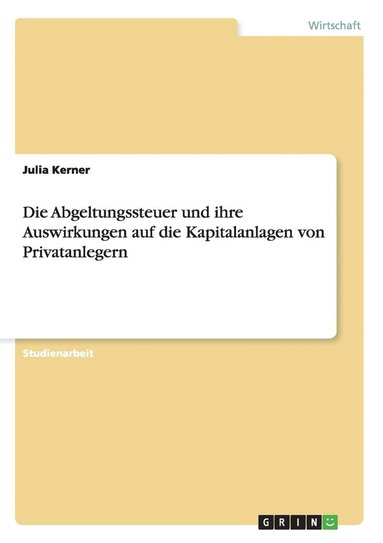 Wirtschaft

Julia Kerner

Die Abgeltungssteuer und ihre Auswirkungen auf die Kapitalanlagen von Privatanlegern

Studienarbeit

GRIN